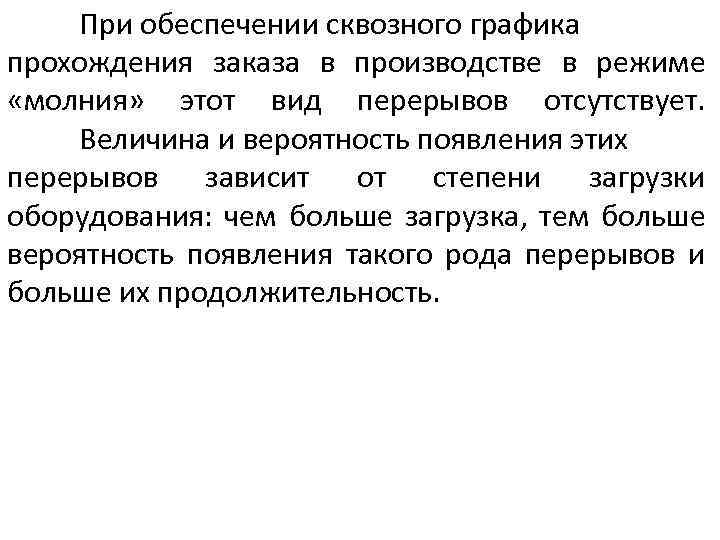 При обеспечении сквозного графика прохождения заказа в производстве в режиме «молния» этот вид перерывов отсутствует.

Величина и вероятность появления этих перерывов зависит от степени загрузки оборудования: чем больше загрузка, тем больше вероятность появления такого рода перерывов и больше их продолжительность.